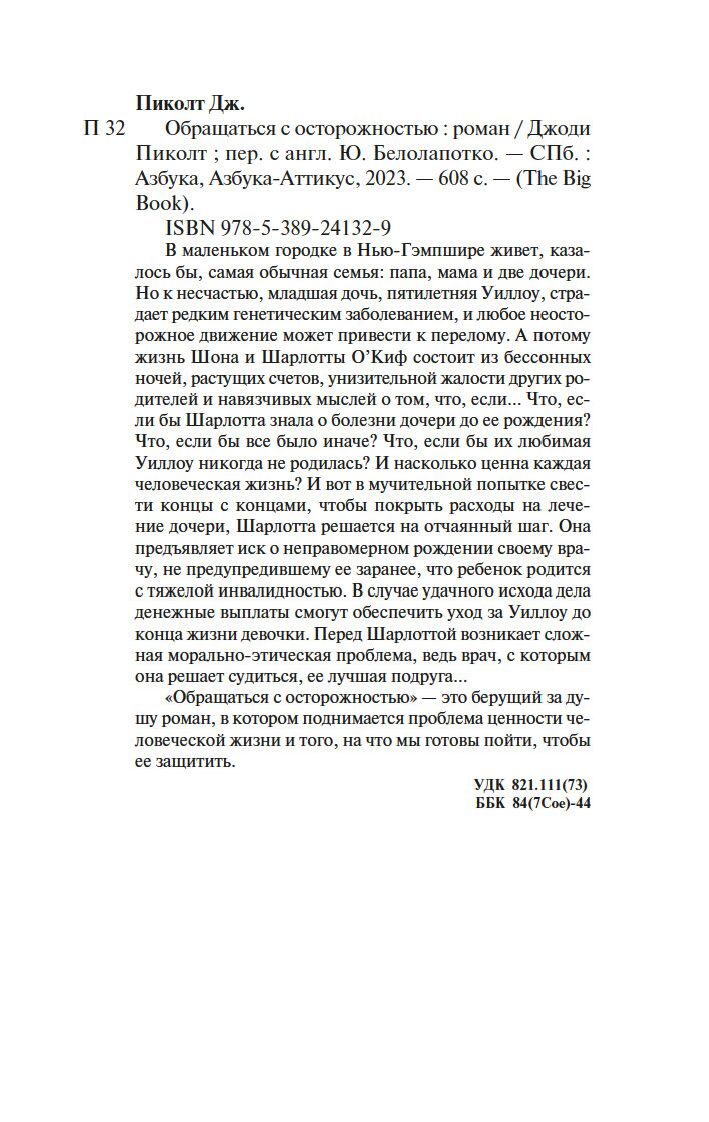 Пиколт Дж.

П 32 Обращаться с осторожностью : роман / Джоди Пиколт ; пер. с англ. Ю. Белолапотко. — СПб. : Азбука, Азбука-Аттикус, 2023. — 608 с. — (The Big Book).

ISBN 978-5-389-24132-9

В маленьком городке в Нью-Гэмпшире живет, казалось бы, самая обычная семья: папа, мама и две дочери. Но к несчастью, младшая дочь, пятилетняя Уиллоу, страдает редким генетическим заболеванием, и любое неосторожное движение может привести к перелому. А потому жизнь Шона и Шарлотты О'Киф состоит из бессонных ночей, растущих счетов, унизительной жалости других родителей и навязчивых мыслей о том, что, если... Что, если бы Шарлотта знала о болезни дочери до ее рождения? Что, если бы все было иначе? Что, если бы их любимая Уиллоу никогда не родилась? И насколько ценна каждая человеческая жизнь? И вот в мучительной попытке свести концы с концами, чтобы покрыть расходы на лечение дочери, Шарлотта решается на отчаянный шаг. Она предъявляет иск о неправомерном рождении своему врачу, не предупредившему ее заранее, что ребенок родится с тяжелой инвалидностью. В случае удачного исхода дела денежные выплаты смогут обеспечить уход за Уиллоу до конца жизни девочки. Перед Шарлоттой возникает сложная морально-этическая проблема, ведь врач, с которым она решает судиться, ее лучшая подруга...

«Обращаться с осторожностью» — это берущий за душу роман, в котором поднимается проблема ценности человеческой жизни и того, на что мы готовы пойти, чтобы ее защитить.

УДК 821.111(73)
ББК 84(7Сое)-44